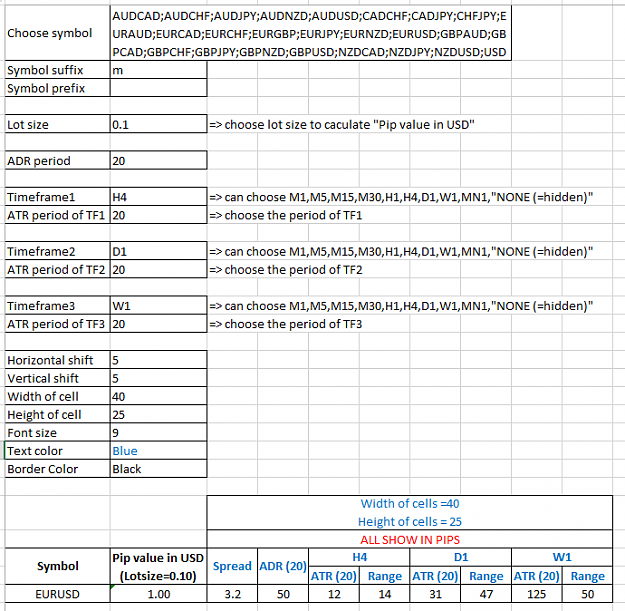 | Choose symbol | AUDCAD;AUDCHF;AUDJPY;AUDNZD;AUDUSD;CADCHF;CADJPY;CHFJPY;EURAUD;EURCAD;EURCHF;EURGBP;EURJPY;EURNZD;EURUSD;GBPAUD;GBPCAD;GBPCHF;GBPJPY;GBPNZD;GBPUSD;NZDCAD;NZDJPY;NZDUSD;USD |
|---|---|
| Symbol suffix | m |
| Symbol prefix | |

| Lot size | 0.1 | => choose lot size to caculate "Pip value in USD" |
|---|---|---|

| ADR period | 20 |
|---|---|

| Timeframe1 | H4 | => can choose M1,M5,M15,M30,H1,H4,D1,W1,MN1,"NONE (=hidden)" |
|---|---|---|
| ATR period of TF1 | 20 | => choose the period of TF1 |

| Timeframe2 | D1 | => can choose M1,M5,M15,M30,H1,H4,D1,W1,MN1,"NONE (=hidden)" |
|---|---|---|
| ATR period of TF2 | 20 | => choose the period of TF2 |

| Timeframe3 | W1 | => can choose M1,M5,M15,M30,H1,H4,D1,W1,MN1,"NONE (=hidden)" |
|---|---|---|
| ATR period of TF3 | 20 | => choose the period of TF3 |

| Horizontal shift | 5 |
|---|---|
| Vertical shift | 5 |
| Width of cell | 40 |
| Height of cell | 25 |
| Font size | 9 |
| Text color | Blue |
| Border Color | Black |

Width of cells =40
Height of cells = 25
ALL SHOW IN PIPS

| Symbol | Pip value in USD (Lotsize=0.10) | Spread | ADR (20) | H4 ATR (20) | H4 Range | D1 ATR (20) | D1 Range | W1 ATR (20) | W1 Range |
|---|---|---|---|---|---|---|---|---|---|
| EURUSD | 1.00 | 3.2 | 50 | 12 | 14 | 31 | 47 | 125 | 50 |